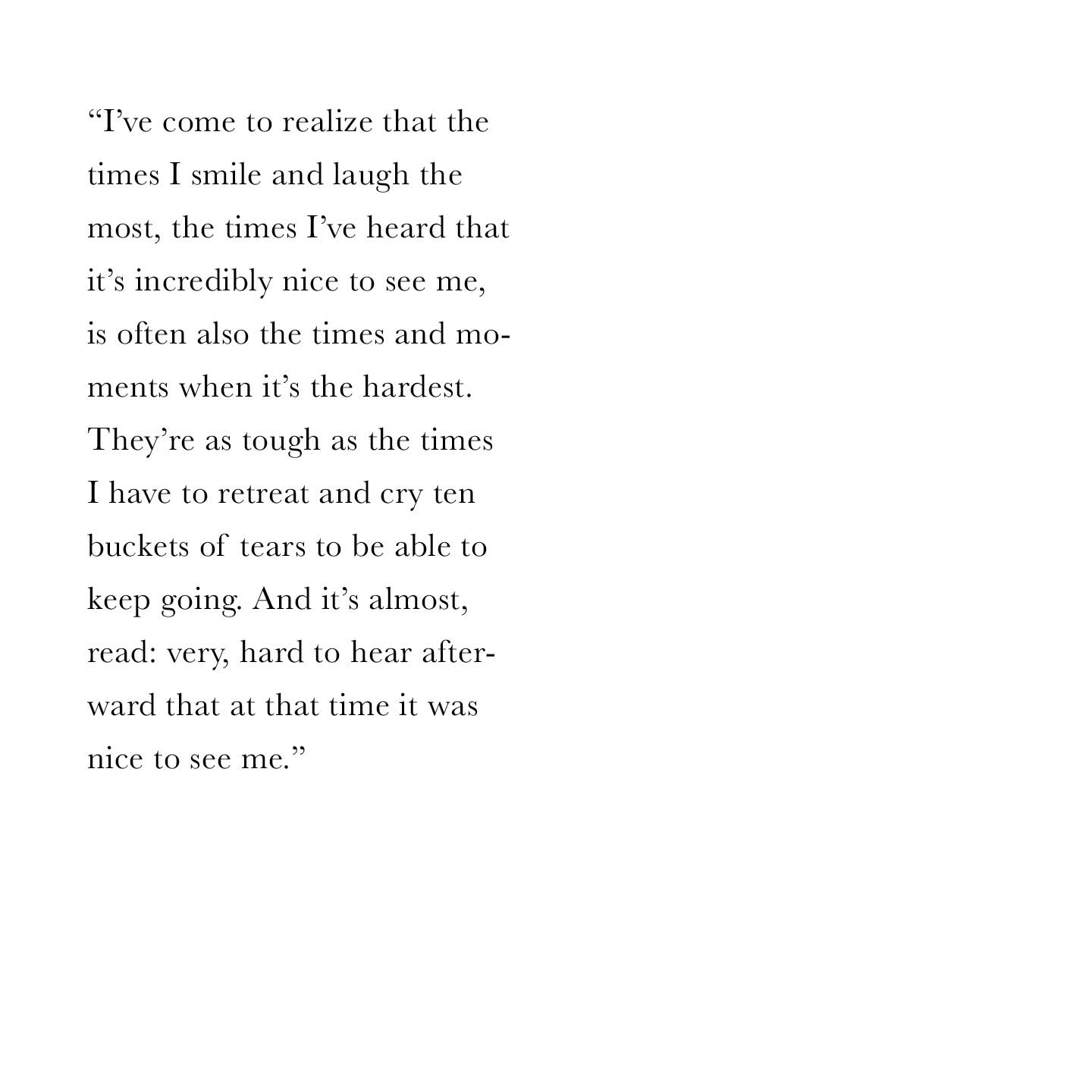 “I’ve come to realize that the times I smile and laugh the most, the times I’ve heard that it’s incredibly nice to see me, is often also the times and moments when it’s the hardest. They’re as tough as the times I have to retreat and cry ten buckets of tears to be able to keep going. And it’s almost, read: very, hard to hear afterward that at that time it was nice to see me.”